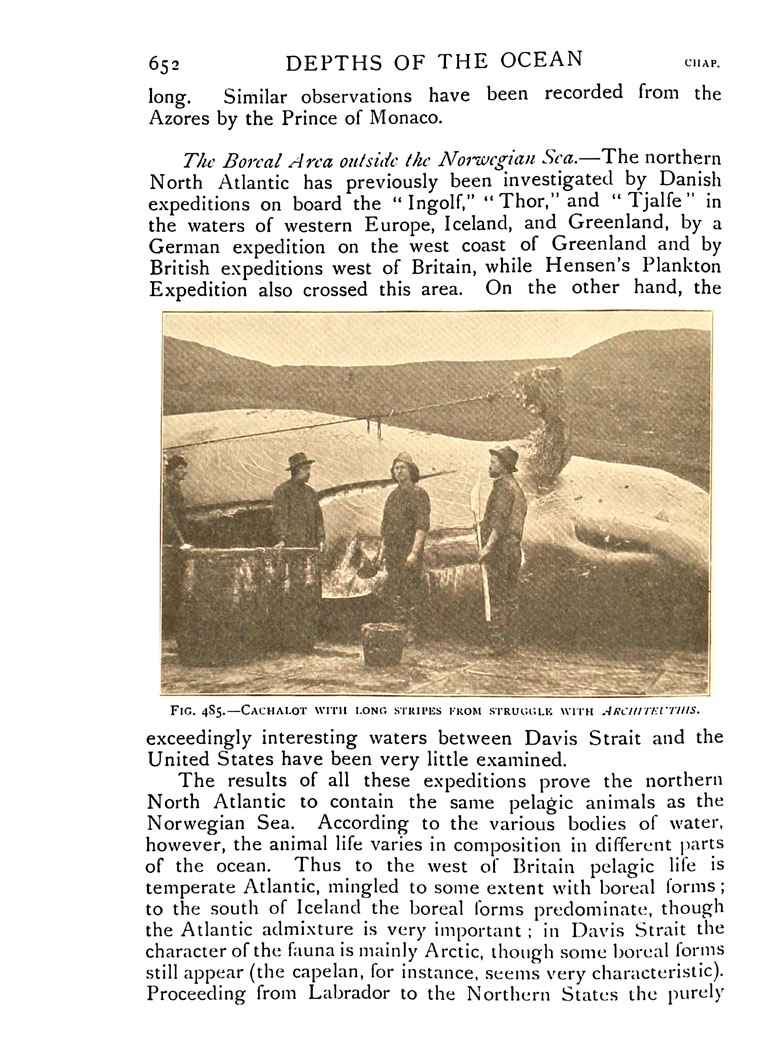 652 DEPTHS OF THE OCEAN CHAP.

long. Similar observations have been recorded from the Azores by the Prince of Monaco.

The Boreal Area outside the Norwegian Sea.—The northern North Atlantic has previously been investigated by Danish expeditions on board the "Ingolf," "Thor," and "Tjalfe" in the waters of western Europe, Iceland, and Greenland, by a German expedition on the west coast of Greenland and by British expeditions west of Britain, while Hensen's Plankton Expedition also crossed this area. On the other hand, the

FIG. 485.—CACHALOT WITH LONG STRIPES FROM STRUGGLE WITH ARCHITEUTHIS.

exceedingly interesting waters between Davis Strait and the United States have been very little examined.

The results of all these expeditions prove the northern North Atlantic to contain the same pelagic animals as the Norwegian Sea. According to the various bodies of water, however, the animal life varies in composition in different parts of the ocean. Thus to the west of Britain pelagic life is temperate Atlantic, mingled to some extent with boreal forms; to the south of Iceland the boreal forms predominate, though the Atlantic admixture is very important; in Davis Strait the character of the fauna is mainly Arctic, though some boreal forms still appear (the capelan, for instance, seems very characteristic). Proceeding from Labrador to the Northern States the purely